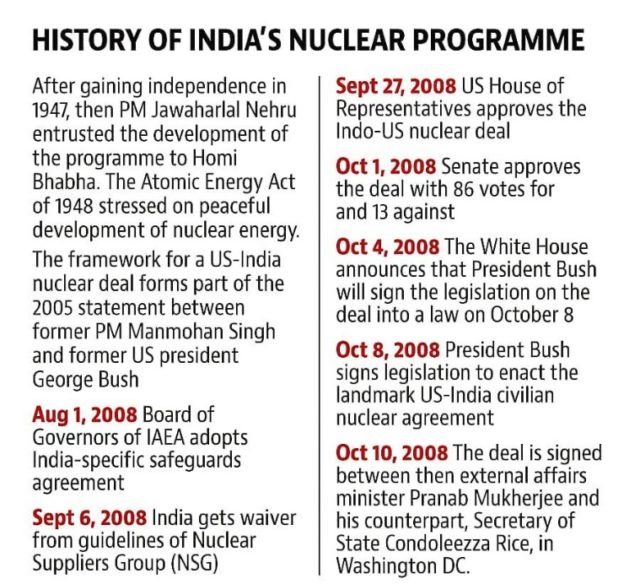 HISTORY OF INDIA'S NUCLEAR PROGRAMME

After gaining independence in 1947, then PM Jawaharlal Nehru entrusted the development of the programme to Homi Bhabha. The Atomic Energy Act of 1948 stressed on peaceful development of nuclear energy.

The framework for a US-India nuclear deal forms part of the 2005 statement between former PM Manmohan Singh and former US president George Bush

Aug 1, 2008 Board of Governors of IAEA adopts India-specific safeguards agreement

Sept 6, 2008 India gets waiver from guidelines of Nuclear Suppliers Group (NSG)

Sept 27, 2008 US House of Representatives approves the Indo-US nuclear deal

Oct 1, 2008 Senate approves the deal with 86 votes for and 13 against

Oct 4, 2008 The White House announces that President Bush will sign the legislation on the deal into a law on October 8

Oct 8, 2008 President Bush signs legislation to enact the landmark US-India civilian nuclear agreement

Oct 10, 2008 The deal is signed between then external affairs minister Pranab Mukherjee and his counterpart, Secretary of State Condoleezza Rice, in Washington DC.